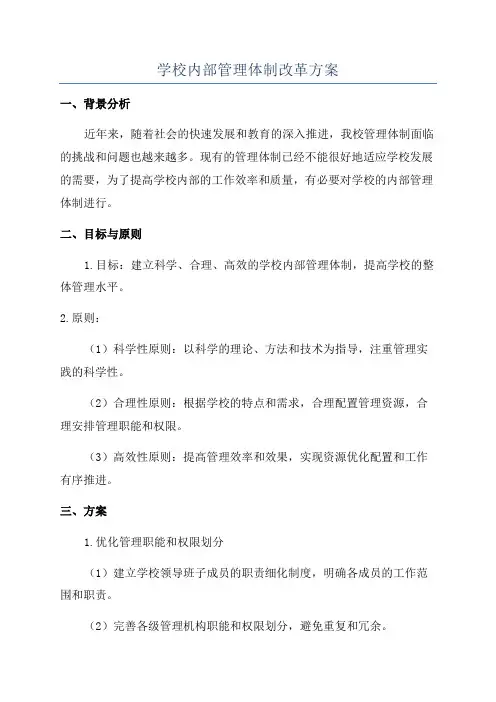 学校内部管理体制改革方案

一、背景分析

近年来，随着社会的快速发展和教育的深入推进，我校管理体制面临的挑战和问题也越来越多。现有的管理体制已经不能很好地适应学校发展的需要，为了提高学校内部的工作效率和质量，有必要对学校的内部管理体制进行。

二、目标与原则

1.目标：建立科学、合理、高效的学校内部管理体制，提高学校的整体管理水平。

2.原则：

（1）科学性原则：以科学的理论、方法和技术为指导，注重管理实践的科学性。

（2）合理性原则：根据学校的特点和需求，合理配置管理资源，合理安排管理职能和权限。

（3）高效性原则：提高管理效率和效果，实现资源优化配置和工作有序推进。

三、方案

1.优化管理职能和权限划分

（1）建立学校领导班子成员的职责细化制度，明确各成员的工作范围和职责。

（2）完善各级管理机构职能和权限划分，避免重复和冗余。